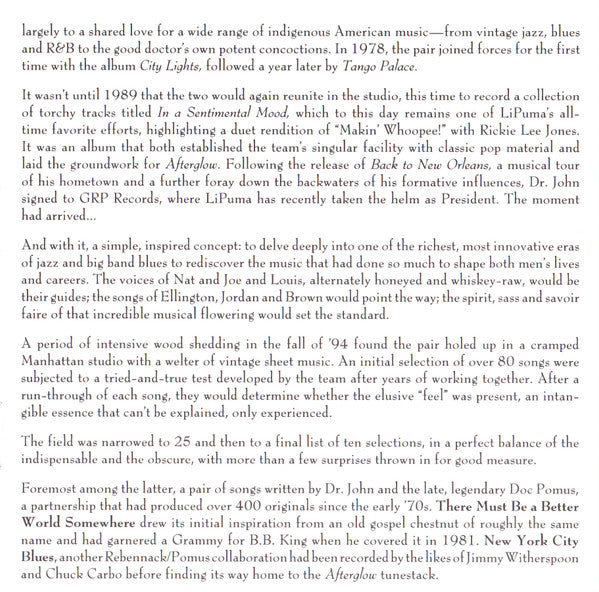 largely to a shared love for a wide range of indigenous American music—from vintage jazz, blues and R&B to the good doctor's own potent concoctions. In 1978, the pair joined forces for the first time with the album City Lights, followed a year later by Tango Palace.

It wasn't until 1989 that the two would again reunite in the studio, this time to record a collection of torchy tracks titled In a Sentimental Mood, which to this day remains one of LiPuma's all-time favorite efforts, highlighting a duet rendition of "Makin' Whoopee!" with Rickie Lee Jones. It was an album that both established the team's singular facility with classic pop material and laid the groundwork for Afterglow. Following the release of Back to New Orleans, a musical tour of his hometown and a further foray down the backwaters of his formative influences, Dr. John signed to GRP Records, where LiPuma has recently taken the helm as President. The moment had arrived...

And with it, a simple, inspired concept: to delve deeply into one of the richest, most innovative eras of jazz and big band blues to rediscover the music that had done so much to shape both men's lives and careers. The voices of Nat and Joe and Louis, alternately honeyed and whiskey-raw, would be their guides; the songs of Ellington, Jordan and Brown would point the way; the spirit, sass and savoir faire of that incredible musical flowering would set the standard.

A period of intensive wood shedding in the fall of '94 found the pair holed up in a cramped Manhattan studio with a welter of vintage sheet music. An initial selection of over 80 songs were subjected to a tried-and-true test developed by the team after years of working together. After a run-through of each song, they would determine whether the elusive "feel" was present, an intangible essence that can't be explained, only experienced.

The field was narrowed to 25 and then to a final list of ten selections, in a perfect balance of the indispensable and the obscure, with more than a few surprises thrown in for good measure.

Foremost among the latter, a pair of songs written by Dr. John and the late, legendary Doc Pomus, a partnership that had produced over 400 originals since the early '70s. There Must Be a Better World Somewhere drew its initial inspiration from an old gospel chestnut of roughly the same name and had garnered a Grammy for B.B. King when he covered it in 1981. New York City Blues, another Rebennack/Pomus collaboration had been recorded by the likes of Jimmy Witherspoon and Chuck Carbo before finding its way home to the Afterglow tunestack.